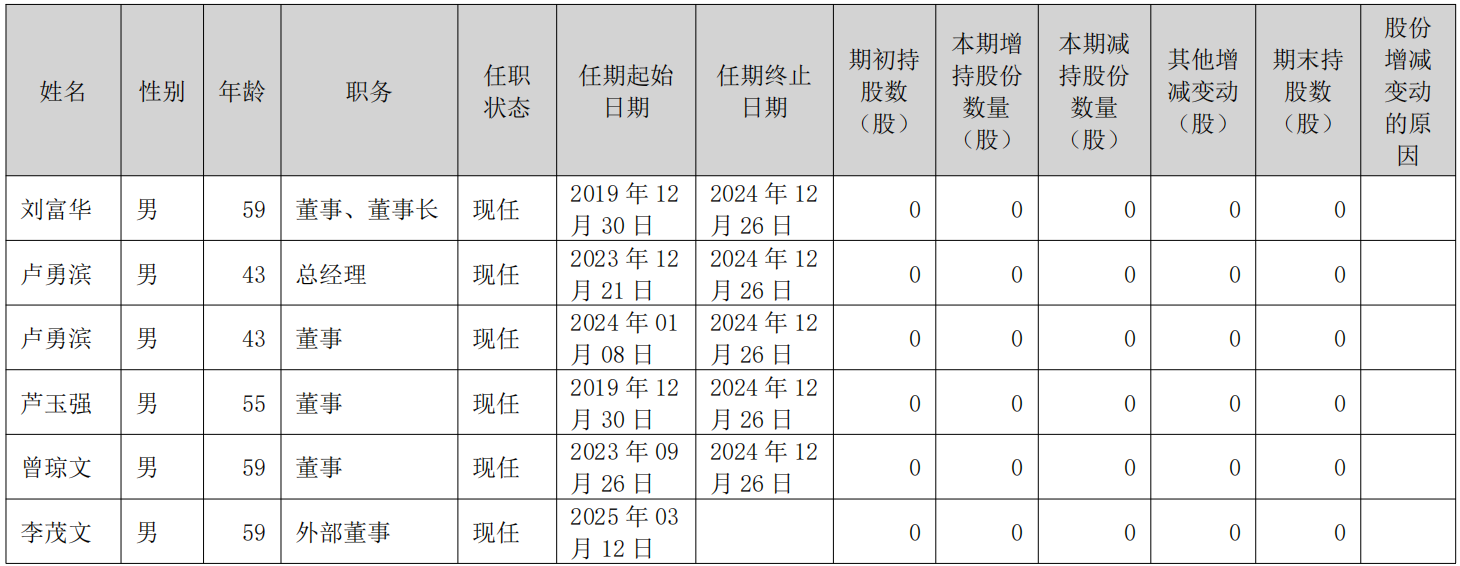 | 姓名 | 性别 | 年龄 | 职务 | 任职状态 | 任期起始日期 | 任期终止日期 | 期初持股数（股） | 本期增持股份数量（股） | 本期减持股份数量（股） | 其他增减变动（股） | 期末持股数（股） | 股份增减变动的原因 |
|---|---|---|---|---|---|---|---|---|---|---|---|---|
| 刘富华 | 男 | 59 | 董事、董事长 | 现任 | 2019年12月30日 | 2024年12月26日 | 0 | 0 | 0 | 0 | 0 | |
| 卢勇滨 | 男 | 43 | 总经理 | 现任 | 2023年12月21日 | 2024年12月26日 | 0 | 0 | 0 | 0 | 0 | |
| 卢勇滨 | 男 | 43 | 董事 | 现任 | 2024年01月08日 | 2024年12月26日 | 0 | 0 | 0 | 0 | 0 | |
| 芦玉强 | 男 | 55 | 董事 | 现任 | 2019年12月30日 | 2024年12月26日 | 0 | 0 | 0 | 0 | 0 | |
| 曾琼文 | 男 | 59 | 董事 | 现任 | 2023年09月26日 | 2024年12月26日 | 0 | 0 | 0 | 0 | 0 | |
| 李茂文 | 男 | 59 | 外部董事 | 现任 | 2025年03月12日 | | 0 | 0 | 0 | 0 | 0 | |